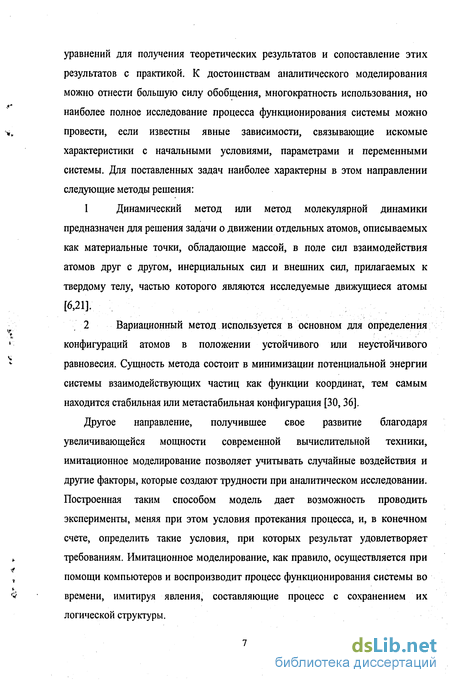 уравнений для получения теоретических результатов и сопоставление этих результатов с практикой. К достоинствам аналитического моделирования можно отнести большую силу обобщения, многократность использования, но наиболее полное исследование процесса функционирования системы можно провести, если известны явные зависимости, связывающие искомые характеристики с начальными условиями, параметрами и переменными системы. Для поставленных задач наиболее характерны в этом направлении следующие методы решения:

1 Динамический метод или метод молекулярной динамики предназначен для решения задачи о движении отдельных атомов, описываемых как материальные точки, обладающие массой, в поле сил взаимодействия атомов друг с другом, инерциальных сил и внешних сил, прилагаемых к твердому телу, частью которого являются исследуемые движущиеся атомы [6,21].

2 Вариационный метод используется в основном для определения конфигураций атомов в положении устойчивого или неустойчивого равновесия. Сущность метода состоит в минимизации потенциальной энергии системы взаимодействующих частиц как функции координат, тем самым находится стабильная или метастабильная конфигурация [30, 36].

Другое направление, получившее свое развитие благодаря увеличивающейся мощности современной вычислительной техники, имитационное моделирование позволяет учитывать случайные воздействия и другие факторы, которые создают трудности при аналитическом исследовании. Построенная таким способом модель дает возможность проводить эксперименты, меняя при этом условия протекания процесса, и, в конечном счете, определить такие условия, при которых результат удовлетворяет требованиям. Имитационное моделирование, как правило, осуществляется при помощи компьютеров и воспроизводит процесс функционирования системы во времени, имитируя явления, составляющие процесс с сохранением их логической структуры.

7

dsLib.net
библиотека диссертаций